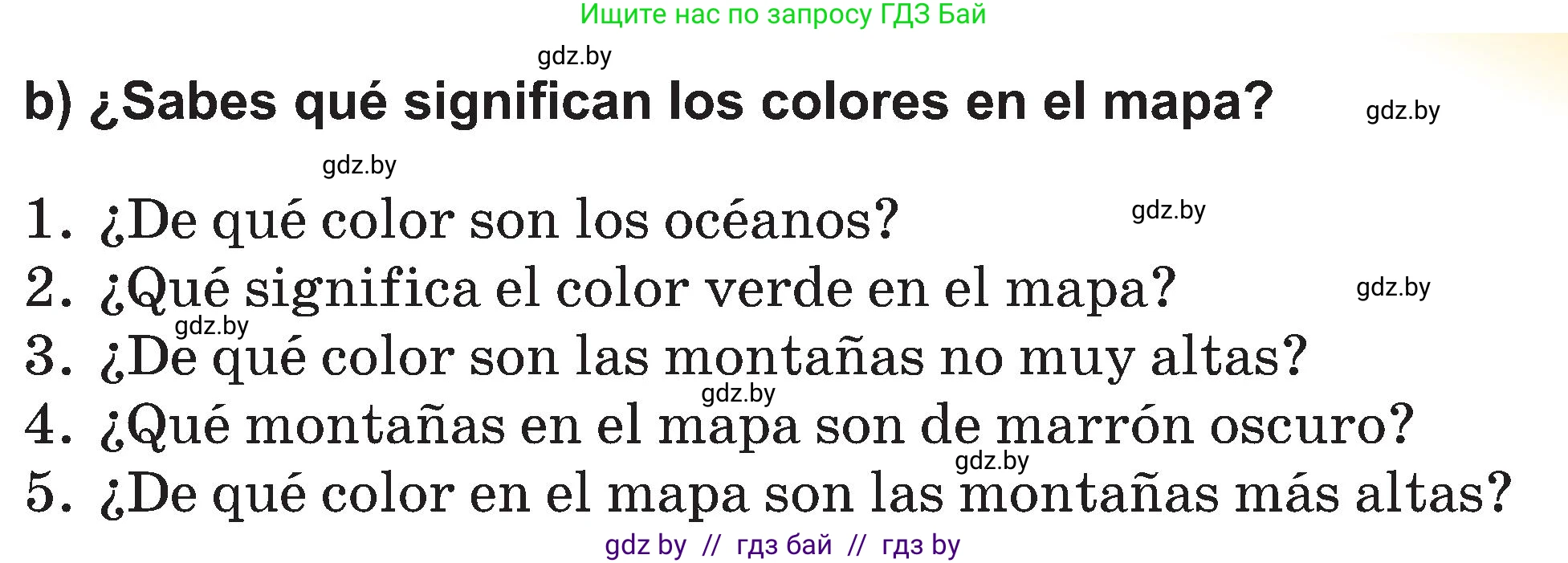 Ищите нас по запросу ГДЗ Бай

gdz.by

b) ¿Sabes qué significan los colores en el mapa?

gdz.by

gdz.by

1. ¿De qué color son los océanos?

gdz.by

2. ¿Qué significa el color verde en el mapa?

gdz.by

gdz.by

3. ¿De qué color son las montañas no muy altas?

gdz.by

4. ¿Qué montañas en el mapa son de marrón oscuro?

gdz.by

5. ¿De qué color en el mapa son las montañas más altas?

gdz by // гдз бай // гдз by